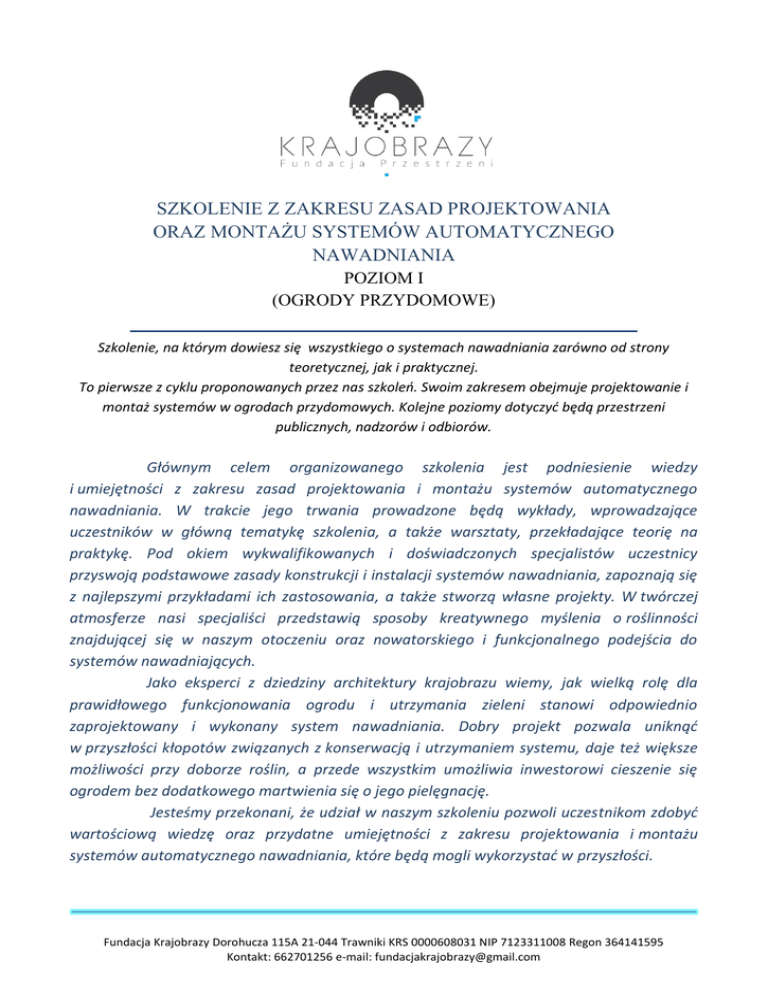 KRAJOBRAZY
Fundacja Przestrzeni

SZKOLENIE Z ZAKRESU ZASAD PROJEKTOWANIA ORAZ MONTAŻU SYSTEMÓW AUTOMATYCZNEGO NAWADNIANIA
POZIOM I
(OGRODY PRZYDOMOWE)

Szkolenie, na którym dowiesz się wszystkiego o systemach nawadniania zarówno od strony teoretycznej, jak i praktycznej.
To pierwsze z cyklu proponowanych przez nas szkoleń. Swoim zakresem obejmuje projektowanie i montaż systemów w ogrodach przydomowych. Kolejne poziomy dotyczyć będą przestrzeni publicznych, nadzorów i odbiorów.

Głównym celem organizowanego szkolenia jest podniesienie wiedzy i umiejętności z zakresu zasad projektowania i montażu systemów automatycznego nawadniania. W trakcie jego trwania prowadzone będą wykłady, wprowadzające uczestników w główną tematykę szkolenia, a także warsztaty, przekładające teorię na praktykę. Pod okiem wykwalifikowanych i doświadczonych specjalistów uczestnicy przyswoją podstawowe zasady konstrukcji i instalacji systemów nawadniania, zapoznają się z najlepszymi przykładami ich zastosowania, a także stworzą własne projekty. W twórczej atmosferze nasi specjaliści przedstawią sposoby kreatywnego myślenia o roślinności znajdującej się w naszym otoczeniu oraz nowatorskiego i funkcjonalnego podejścia do systemów nawadniających.

Jako eksperci z dziedziny architektury krajobrazu wiemy, jak wielką rolę dla prawidłowego funkcjonowania ogrodu i utrzymania zieleni stanowi odpowiednio zaprojektowany i wykonany system nawadniania. Dobry projekt pozwala uniknąć w przyszłości kłopotów związanych z konserwacją i utrzymaniem systemu, daje też większe możliwości przy doborze roślin, a przede wszystkim umożliwia inwestorowi cieszenie się ogrodem bez dodatkowego martwienia się o jego pielęgnację.

Jesteśmy przekonani, że udział w naszym szkoleniu pozwoli uczestnikom zdobyć wartościową wiedzę oraz przydatne umiejętności z zakresu projektowania i montażu systemów automatycznego nawadniania, które będą mogli wykorzystać w przyszłości.

Fundacja Krajobrazy Dorohucza 115A 21-044 Trawniki KRS 0000608031 NIP 7123311008 Regon 364141595
Kontakt: 662701256 e-mail: fundacjakrajobrazy@gmail.com